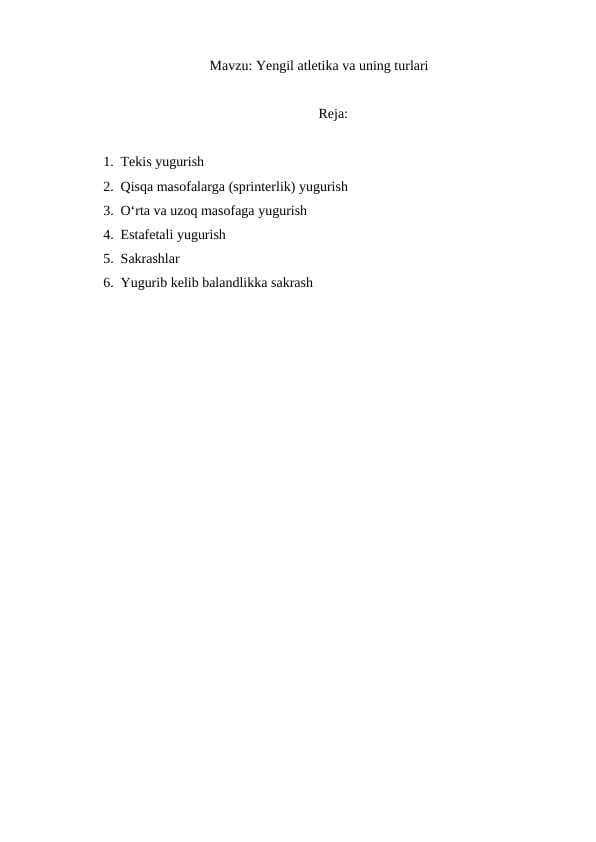 Mavzu: Yengil atletika va uning turlari

Reja:

1. Tekis yugurish
2. Qisqa masofalarga (sprinterlik) yugurish
3. O‘rta va uzoq masofaga yugurish
4. Estafetali yugurish
5. Sakrashlar
6. Yugurib kelib balandlikka sakrash